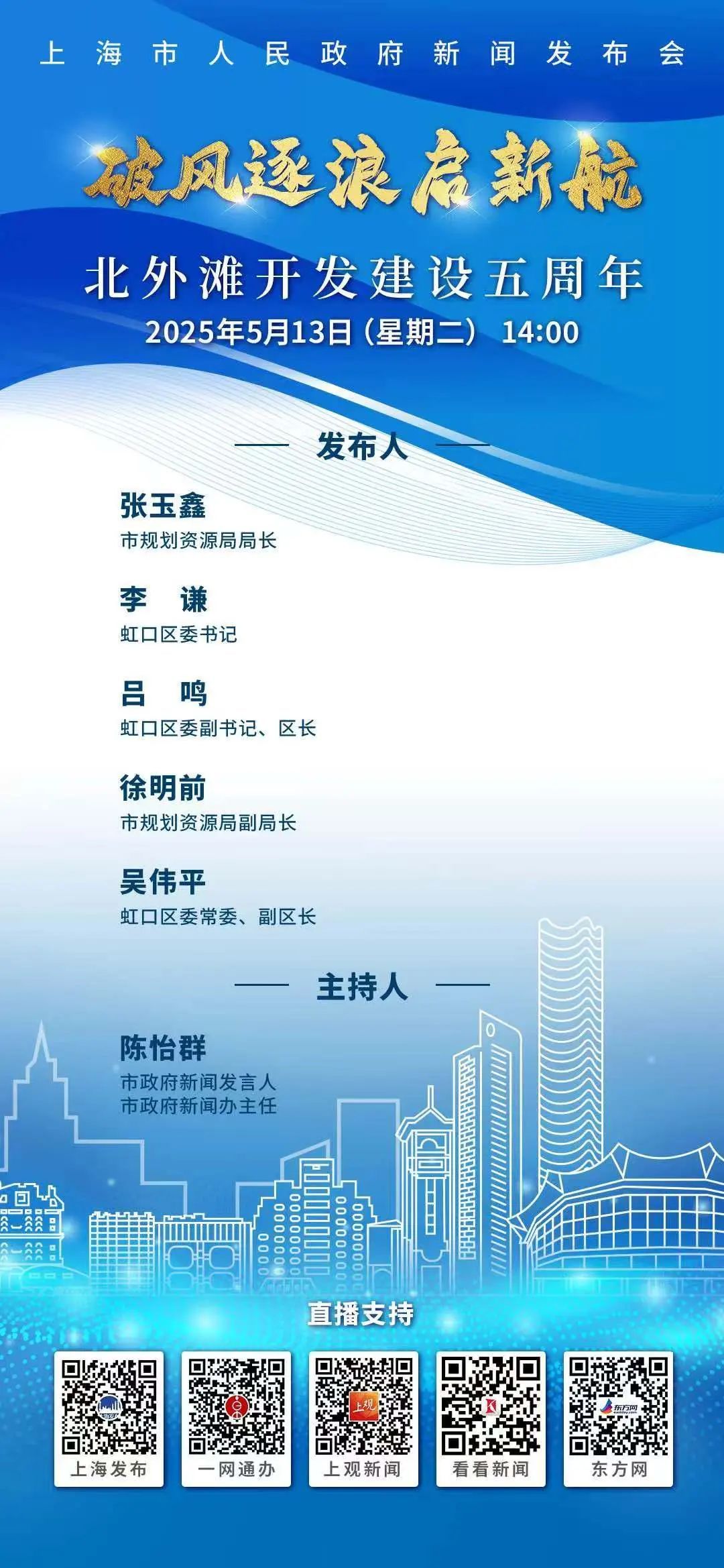 上海市人民政府新闻发布会

破风逐浪启新航

北外滩开发建设五周年

2025年5月13日（星期二） 14:00

发布人

张玉鑫
市规划资源局局长

李 谦
虹口区委书记

吕 鸣
虹口区委副书记、区长

徐明前
市规划资源局副局长

吴伟平
虹口区委常委、副区长

主持人

陈怡群
市政府新闻发言人
市政府新闻办主任

直播支持

上海发布 一网通办 上观新闻 看看新闻 东方网